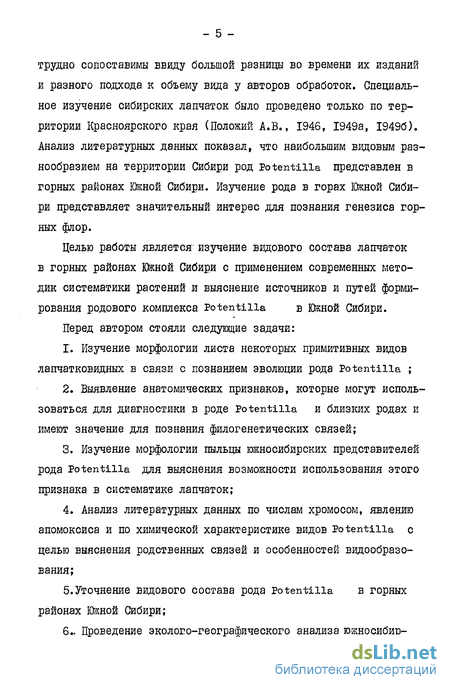 - 5 -

трудно сопоставимы ввиду большой разницы во времени их изданий и разного подхода к объему вида у авторов обработок. Специальное изучение сибирских лапчаток было проведено только по территории Красноярского края (Положий А.В., 1946, 1949а, 1949б). Анализ литературных данных показал, что наибольшим видовым разнообразием на территории Сибири род Potentilla представлен в горных районах Южной Сибири. Изучение рода в горах Южной Сибири представляет значительный интерес для познания генезиса горных флор.

Целью работы является изучение видового состава лапчаток в горных районах Южной Сибири с применением современных методик систематики растений и выяснение источников и путей формирования родового комплекса Potentilla в Южной Сибири.

Перед автором стояли следующие задачи:

I. Изучение морфологии листа некоторых примитивных видов лапчатковидных в связи с познанием эволюции рода Potentilla ;

2. Выявление анатомических признаков, которые могут использоваться для диагностики в роде Potentilla и близких родах и имеют значение для познания филогенетических связей;

3. Изучение морфологии пыльцы южносибирских представителей рода Potentilla для выяснения возможности использования этого признака в систематике лапчаток;

4. Анализ литературных данных по числам хромосом, явлению апомоксиса и по химической характеристике видов Potentilla с целью выяснения родственных связей и особенностей видообразования;

5.Уточнение видового состава рода Potentilla в горных районах Южной Сибири;

6. Проведение эколого-географического анализа южносибир-

dsLib.net
библиотека диссертаций